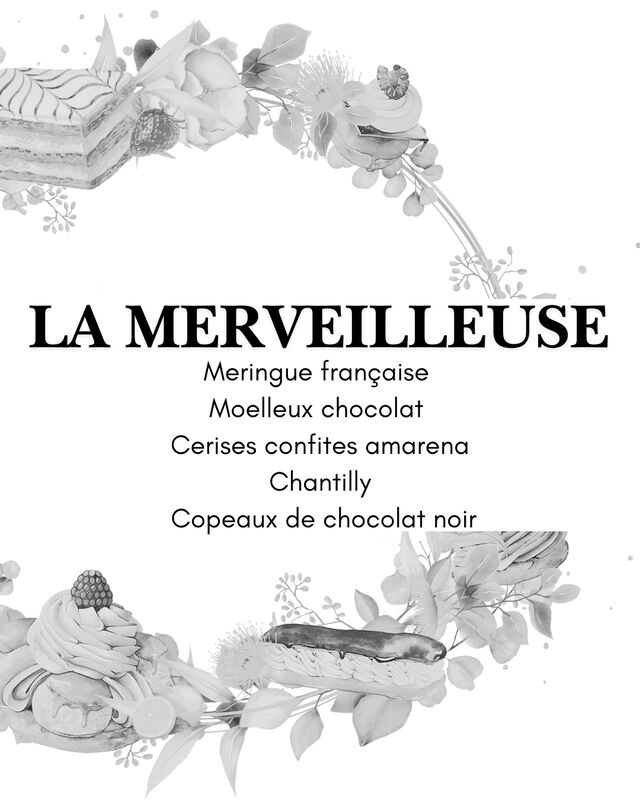 LA MERVEILLEUSE

Meringue française
Moelleux chocolat
Cerises confites amarena
Chantilly
Copeaux de chocolat noir